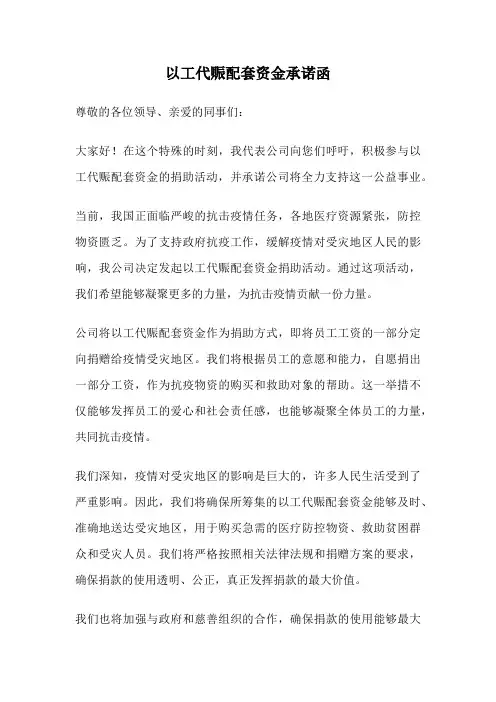 以工代赈配套资金承诺函

尊敬的各位领导、亲爱的同事们：

大家好！在这个特殊的时刻，我代表公司向您们呼吁，积极参与以工代赈配套资金的捐助活动，并承诺公司将全力支持这一公益事业。

当前，我国正面临严峻的抗击疫情任务，各地医疗资源紧张，防控物资匮乏。为了支持政府抗疫工作，缓解疫情对受灾地区人民的影响，我公司决定发起以工代赈配套资金捐助活动。通过这项活动，我们希望能够凝聚更多的力量，为抗击疫情贡献一份力量。

公司将以工代赈配套资金作为捐助方式，即将员工工资的一部分定向捐赠给疫情受灾地区。我们将根据员工的意愿和能力，自愿捐出一部分工资，作为抗疫物资的购买和救助对象的帮助。这一举措不仅能够发挥员工的爱心和社会责任感，也能够凝聚全体员工的力量，共同抗击疫情。

我们深知，疫情对受灾地区的影响是巨大的，许多人民生活受到了严重影响。因此，我们将确保所筹集的以工代赈配套资金能够及时、准确地送达受灾地区，用于购买急需的医疗防控物资、救助贫困群众和受灾人员。我们将严格按照相关法律法规和捐赠方案的要求，确保捐款的使用透明、公正，真正发挥捐款的最大价值。

我们也将加强与政府和慈善组织的合作，确保捐款的使用能够最大